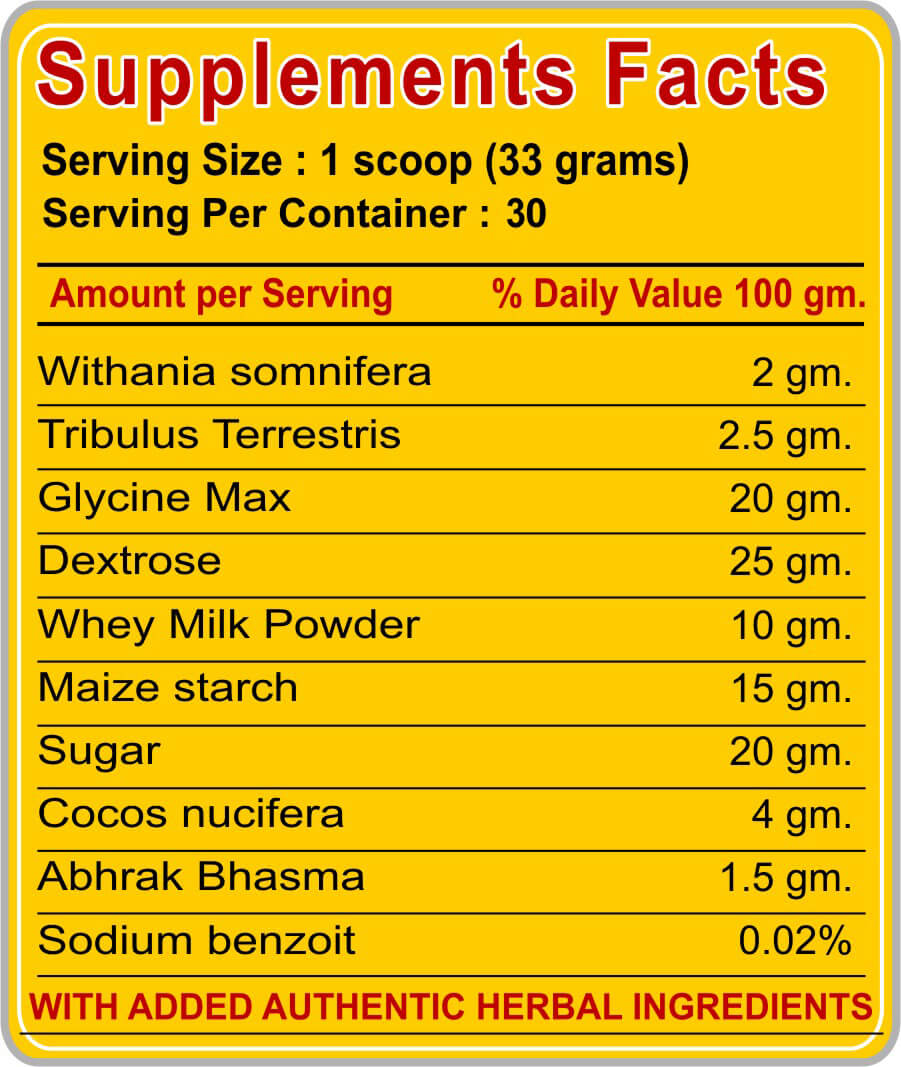 Supplements Facts

Serving Size : 1 scoop (33 grams)
Serving Per Container : 30

| Amount per Serving | % Daily Value 100 gm. |
|---|---|
| Withania somnifera | 2 gm. |
| Tribulus Terrestris | 2.5 gm. |
| Glycine Max | 20 gm. |
| Dextrose | 25 gm. |
| Whey Milk Powder | 10 gm. |
| Maize starch | 15 gm. |
| Sugar | 20 gm. |
| Cocos nucifera | 4 gm. |
| Abhrak Bhasma | 1.5 gm. |
| Sodium benzoit | 0.02% |

WITH ADDED AUTHENTIC HERBAL INGREDIENTS